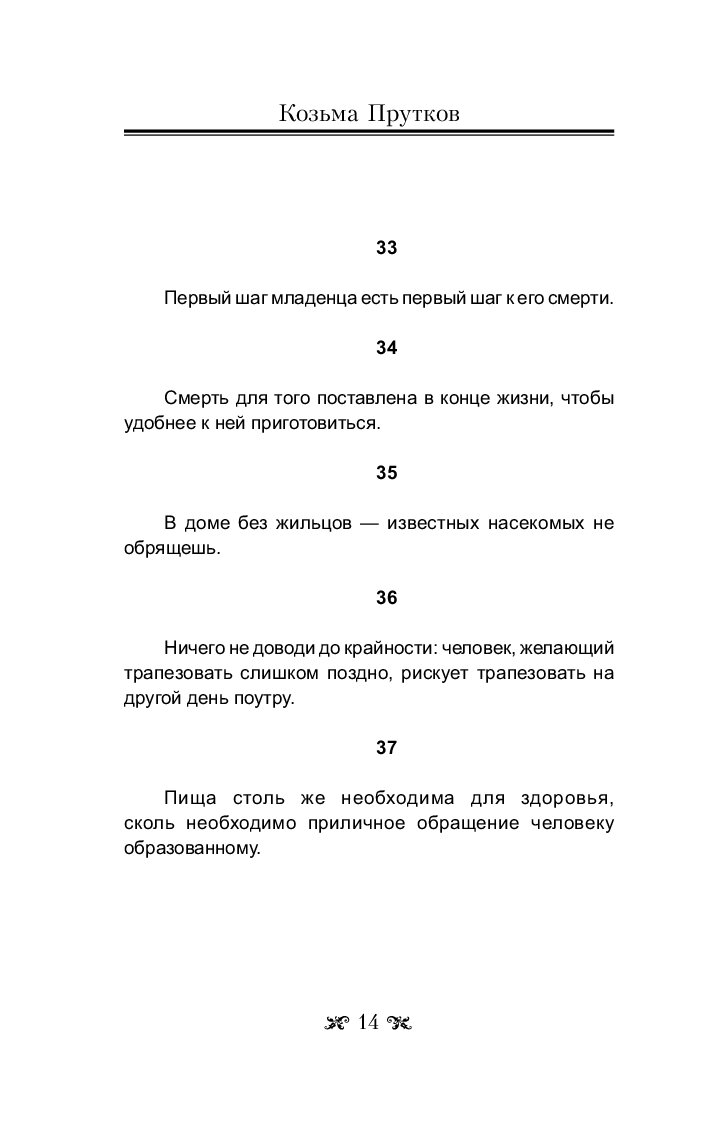 Козьма Прутков

33

Первый шаг младенца есть первый шаг к его смерти.

34

Смерть для того поставлена в конце жизни, чтобы удобнее к ней приготовиться.

35

В доме без жильцов — известных насекомых не обрящешь.

36

Ничего не доводи до крайности: человек, желающий трапезовать слишком поздно, рискует трапезовать на другой день поутру.

37

Пища столь же необходима для здоровья, сколь необходимо приличное обращение человеку образованному.

14